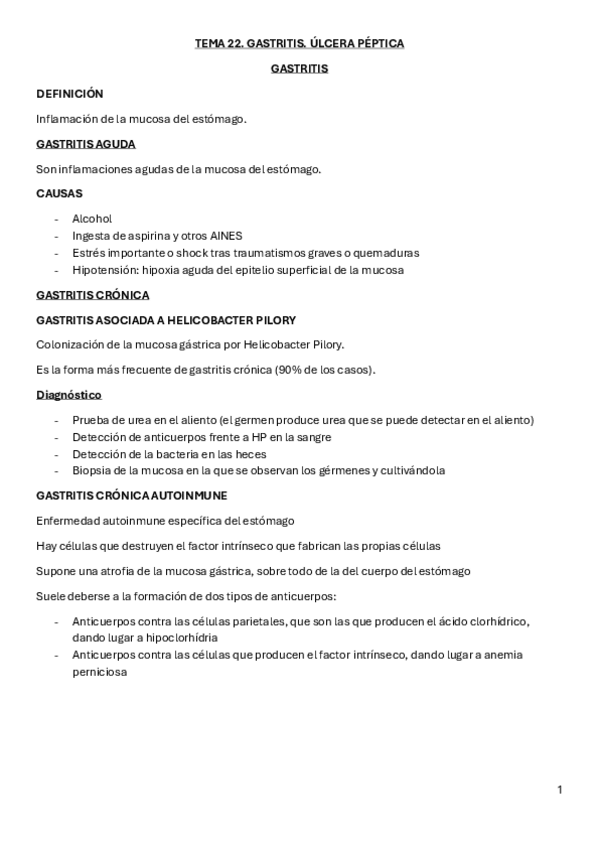 TEMA 22. GASTRITIS. ÚLCERA PÉPTICA

GASTRITIS

DEFINICIÓN

Inflamación de la mucosa del estómago.

GASTRITIS AGUDA

Son inflamaciones agudas de la mucosa del estómago.

CAUSAS

- Alcohol
- Ingesta de aspirina y otros AINES
- Estrés importante o shock tras traumatismos graves o quemaduras
- Hipotensión: hipoxia aguda del epitelio superficial de la mucosa

GASTRITIS CRÓNICA

GASTRITIS ASOCIADA A HELICOBACTER PILORY

Colonización de la mucosa gástrica por Helicobacter Pilory.

Es la forma más frecuente de gastritis crónica (90% de los casos).

Diagnóstico

- Prueba de urea en el aliento (el germen produce urea que se puede detectar en el aliento)
- Detección de anticuerpos frente a HP en la sangre
- Detección de la bacteria en las heces
- Biopsia de la mucosa en la que se observan los gérmenes y cultivándola

GASTRITIS CRÓNICA AUTOINMUNE

Enfermedad autoinmune específica del estómago

Hay células que destruyen el factor intrínseco que fabrican las propias células

Supone una atrofia de la mucosa gástrica, sobre todo de la del cuerpo del estómago

Suele deberse a la formación de dos tipos de anticuerpos:

- Anticuerpos contra las células parietales, que son las que producen el ácido clorhídrico, dando lugar a hipoclorhídria
- Anticuerpos contra las células que producen el factor intrínseco, dando lugar a anemia perniciosa

1